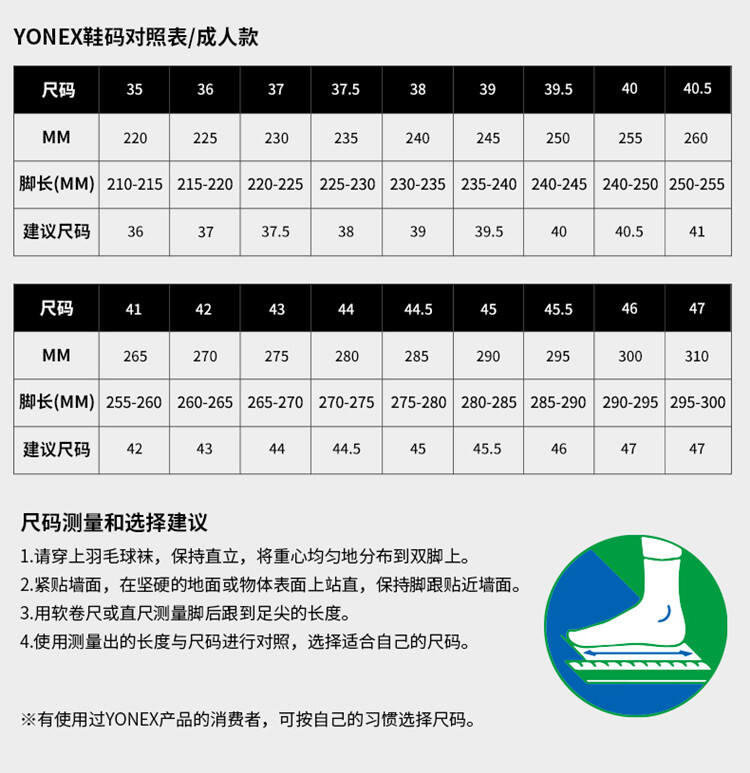 YONEX鞋码对照表/成人款

| 尺码 | 35 | 36 | 37 | 37.5 | 38 | 39 | 39.5 | 40 | 40.5 |
|---|---|---|---|---|---|---|---|---|---|
| MM | 220 | 225 | 230 | 235 | 240 | 245 | 250 | 255 | 260 |
| 脚长(MM) | 210-215 | 215-220 | 220-225 | 225-230 | 230-235 | 235-240 | 240-245 | 240-250 | 250-255 |
| 建议尺码 | 36 | 37 | 37.5 | 38 | 39 | 39.5 | 40 | 40.5 | 41 |

| 尺码 | 41 | 42 | 43 | 44 | 44.5 | 45 | 45.5 | 46 | 47 |
|---|---|---|---|---|---|---|---|---|---|
| MM | 265 | 270 | 275 | 280 | 285 | 290 | 295 | 300 | 310 |
| 脚长(MM) | 255-260 | 260-265 | 265-270 | 270-275 | 275-280 | 280-285 | 285-290 | 290-295 | 295-300 |
| 建议尺码 | 42 | 43 | 44 | 44.5 | 45 | 45.5 | 46 | 47 | 47 |

尺码测量和选择建议

1.请穿上羽毛球袜，保持直立，将重心均匀地分布到双脚上。
2.紧贴墙面，在坚硬的地面或物体表面上站直，保持脚跟贴近墙面。
3.用软卷尺或直尺测量脚后跟到足尖的长度。
4.使用测量出的长度与尺码进行对照，选择适合自己的尺码。

※有使用过YONEX产品的消费者，可按自己的习惯选择尺码。